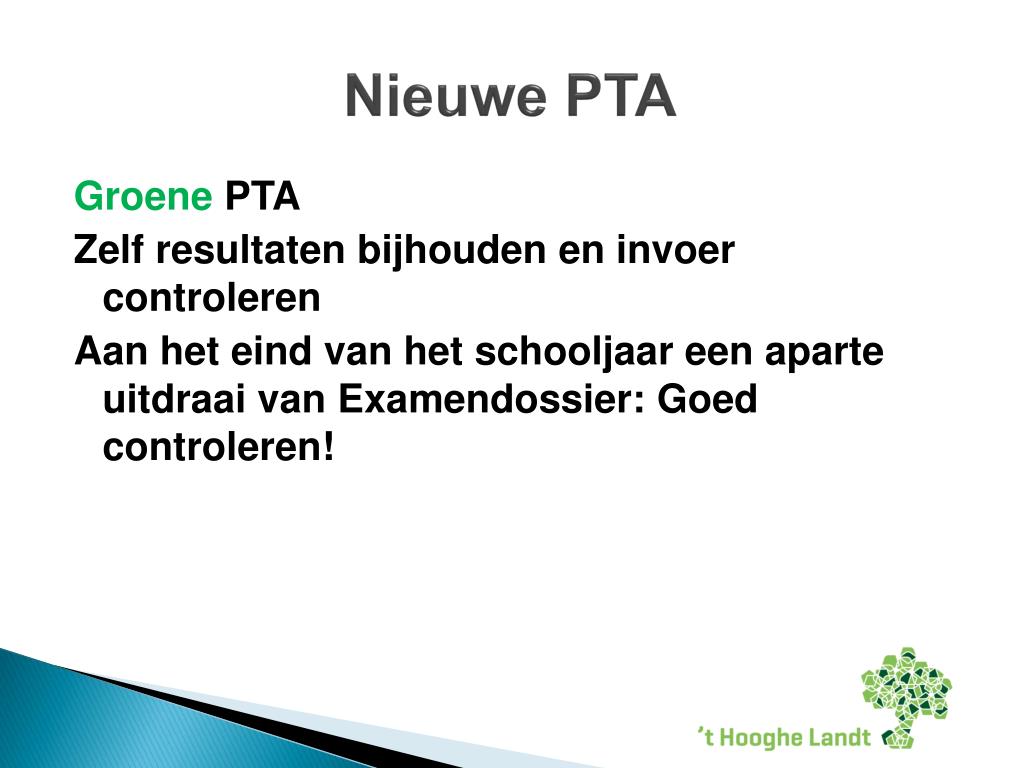 Nieuwe PTA

Groene PTA

Zelf resultaten bijhouden en invoer controleren

Aan het eind van het schooljaar een aparte uitdraai van Examendossier: Goed controleren!

't Hooghe Landt